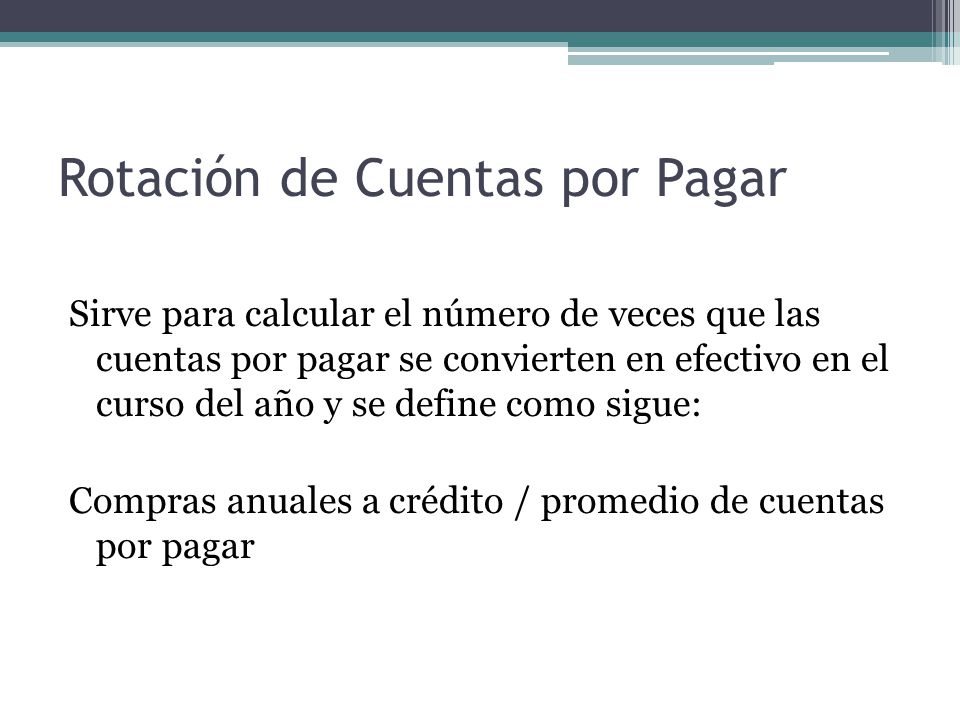 Rotación de Cuentas por Pagar

Sirve para calcular el número de veces que las cuentas por pagar se convierten en efectivo en el curso del año y se define como sigue:

Compras anuales a crédito / promedio de cuentas por pagar